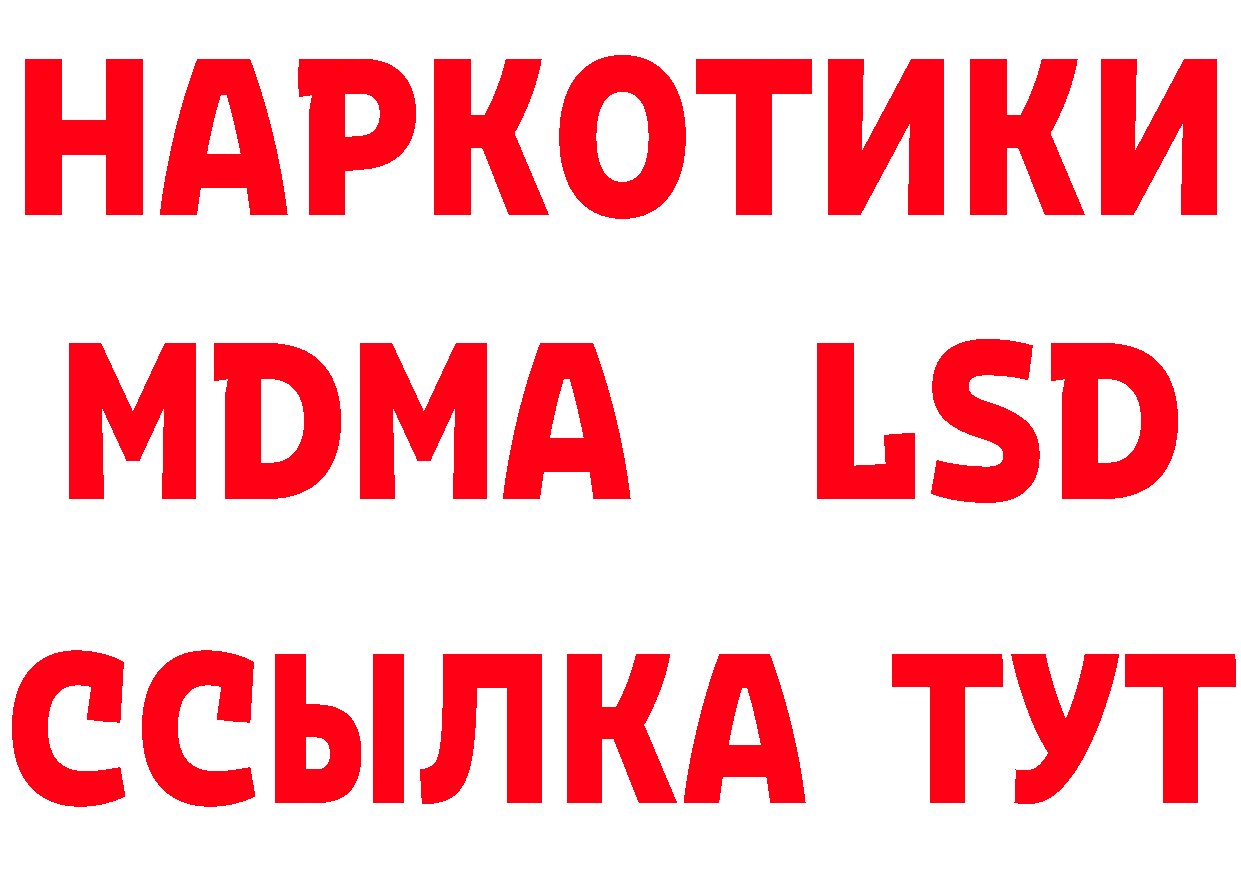 НАРКОТИКИ
MDMA LSD
ССЫЛКА ТУТ